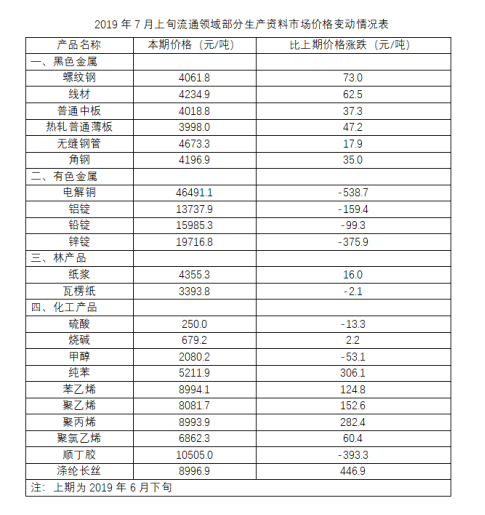 2019 年 7 月上旬流通领域部分生产资料市场价格变动情况表

| 产品名称 | 本期价格（元/吨） | 比上期价格涨跌（元/吨） |
|---|---|---|
| 一、黑色金属 | | |
| 螺纹钢 | 4061.8 | 73.0 |
| 线材 | 4234.9 | 62.5 |
| 普通中板 | 4018.8 | 37.3 |
| 热轧普通薄板 | 3998.0 | 47.2 |
| 无缝钢管 | 4673.3 | 17.9 |
| 角钢 | 4196.9 | 35.0 |
| 二、有色金属 | | |
| 电解铜 | 46491.1 | -538.7 |
| 铝锭 | 13737.9 | -159.4 |
| 铅锭 | 15985.3 | -99.3 |
| 锌锭 | 19716.8 | -375.9 |
| 三、林产品 | | |
| 纸浆 | 4355.3 | 16.0 |
| 瓦楞纸 | 3393.8 | -2.1 |
| 四、化工产品 | | |
| 硫酸 | 250.0 | -13.3 |
| 烧碱 | 679.2 | 2.2 |
| 甲醇 | 2080.2 | -53.1 |
| 纯苯 | 5211.9 | 306.1 |
| 苯乙烯 | 8994.1 | 124.8 |
| 聚乙烯 | 8081.7 | 152.6 |
| 聚丙烯 | 8993.9 | 282.4 |
| 聚氯乙烯 | 6862.3 | 60.4 |
| 顺丁胶 | 10505.0 | -393.3 |
| 涤纶长丝 | 8996.9 | 446.9 |
| 注：上期为 2019 年 6 月下旬 | | |